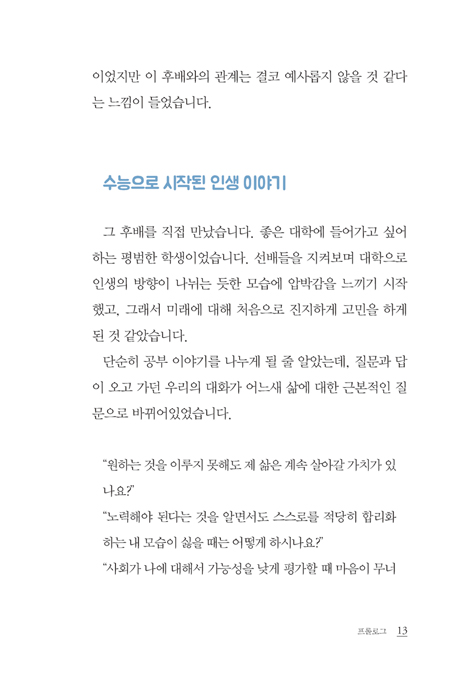 이었지만 이 후배와의 관계는 결코 예사롭지 않을 것 같다는 느낌이 들었습니다.

수능으로 시작된 인생 이야기

그 후배를 직접 만났습니다. 좋은 대학에 들어가고 싶어하는 평범한 학생이었습니다. 선배들을 지켜보며 대학으로 인생의 방향이 나뉘는 듯한 모습에 압박감을 느끼기 시작했고, 그래서 미래에 대해 처음으로 진지하게 고민을 하게 된 것 같았습니다.

단순히 공부 이야기를 나누게 될 줄 알았는데, 질문과 답이 오고 가던 우리의 대화가 어느새 삶에 대한 근본적인 질문으로 바뀌어있었습니다.

"원하는 것을 이루지 못해도 제 삶은 계속 살아갈 가치가 있나요?"

"노력해야 된다는 것을 알면서도 스스로를 적당히 합리화하는 내 모습이 싫을 때는 어떻게 하시나요?"

"사회가 나에 대해서 가능성을 낮게 평가할 때 마음이 무너

프롤로그 13